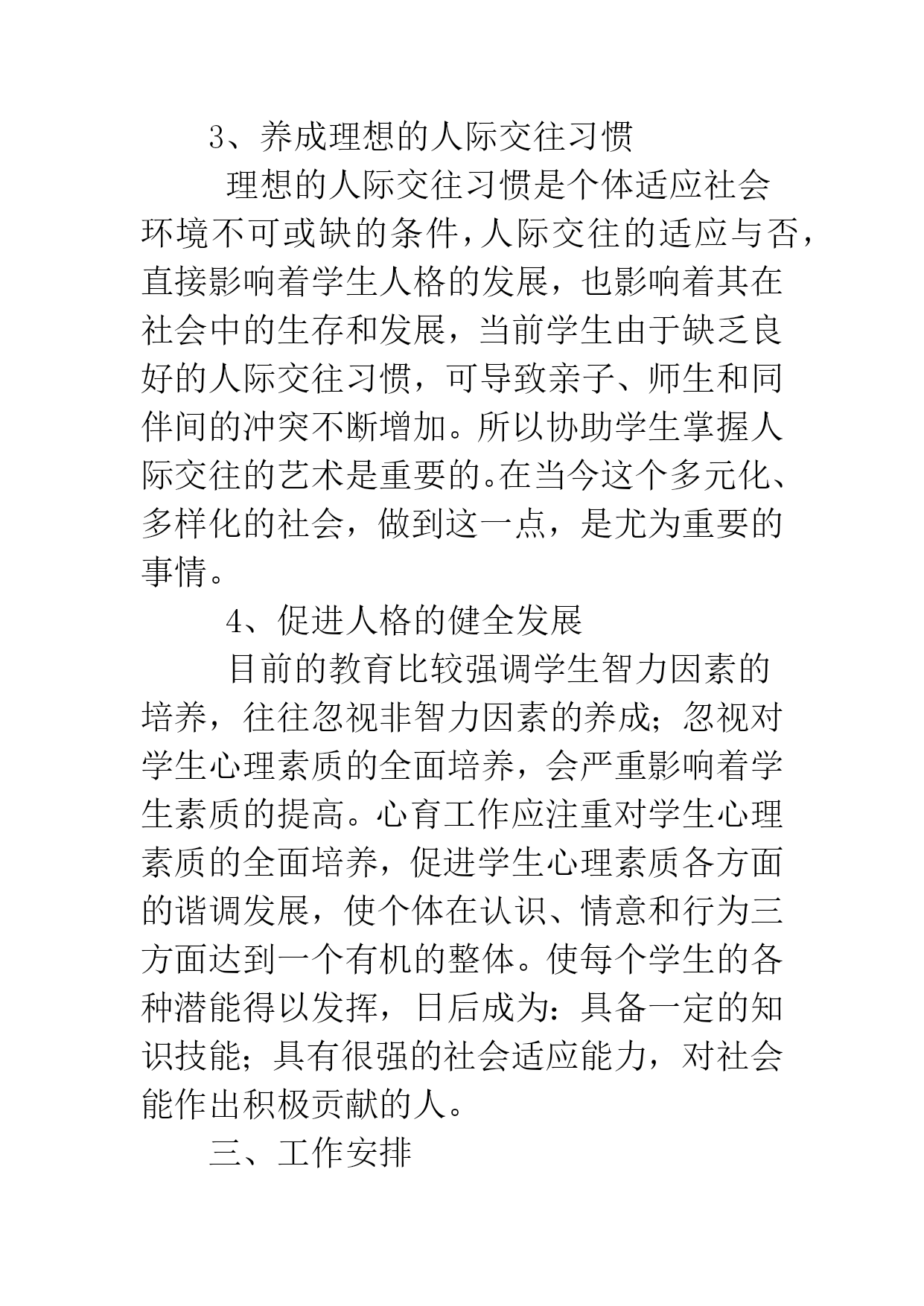 3、养成理想的人际交往习惯

理想的人际交往习惯是个体适应社会环境不可或缺的条件，人际交往的适应与否，直接影响着学生人格的发展，也影响着其在社会中的生存和发展，当前学生由于缺乏良好的人际交往习惯，可导致亲子、师生和同伴间的冲突不断增加。所以协助学生掌握人际交往的艺术是重要的。在当今这个多元化、多样化的社会，做到这一点，是尤为重要的事情。

4、促进人格的健全发展

目前的教育比较强调学生智力因素的培养，往往忽视非智力因素的养成；忽视对学生心理素质的全面培养，会严重影响着学生素质的提高。心育工作应注重对学生心理素质的全面培养，促进学生心理素质各方面的谐调发展，使个体在认识、情意和行为三方面达到一个有机的整体。使每个学生的各种潜能得以发挥，日后成为：具备一定的知识技能；具有很强的社会适应能力，对社会能作出积极贡献的人。

三、工作安排